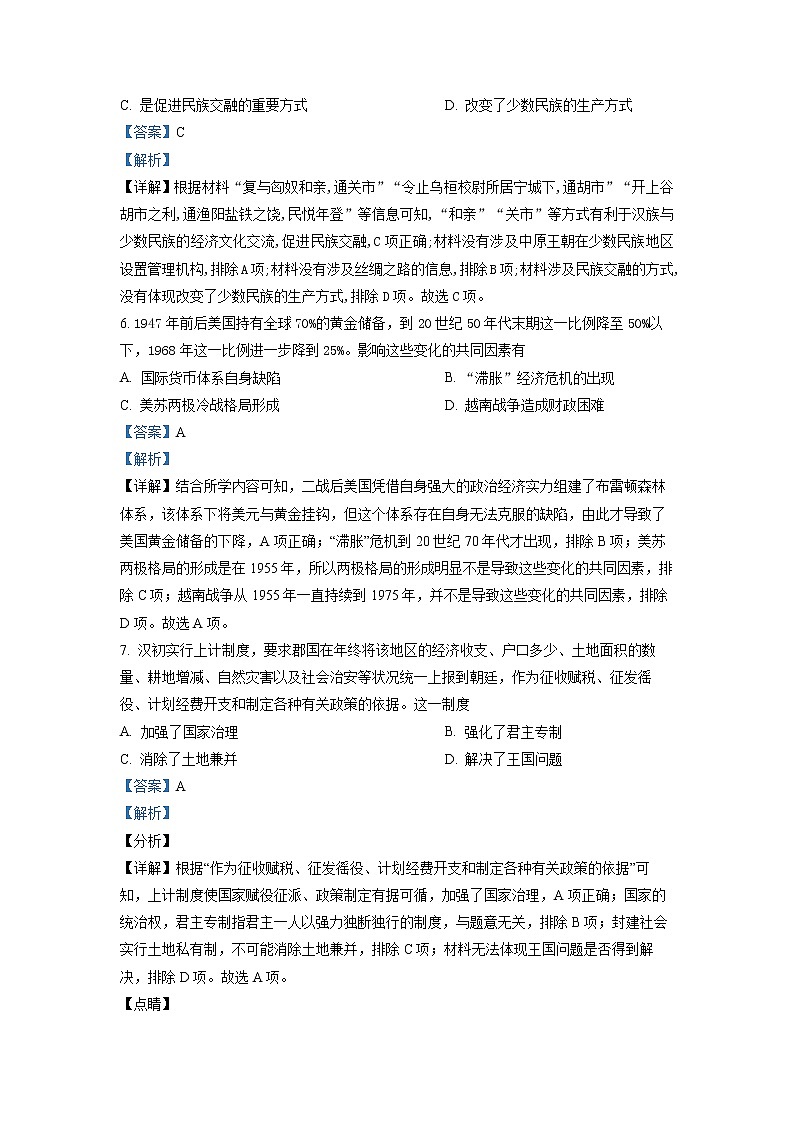 C. 是促进民族交融的重要方式　　D. 改变了少数民族的生产方式

【答案】C

【解析】

【详解】根据材料“复与匈奴和亲,通关市”“令止乌桓校尉所居宁城下,通胡市”“开上谷胡市之利,通渔阳盐铁之饶,民悦年登”等信息可知,“和亲”“关市”等方式有利于汉族与少数民族的经济文化交流,促进民族交融,C项正确;材料没有涉及中原王朝在少数民族地区设置管理机构,排除A项;材料没有涉及丝绸之路的信息,排除B项;材料涉及民族交融的方式,没有体现改变了少数民族的生产方式,排除D项。故选C项。

6. 1947年前后美国持有全球70%的黄金储备，到20世纪50年代末期这一比例降至50%以下，1968年这一比例进一步降到25%。影响这些变化的共同因素有

A. 国际货币体系自身缺陷　　B. “滞胀”经济危机的出现

C. 美苏两极冷战格局形成　　D. 越南战争造成财政困难

【答案】A

【解析】

【详解】结合所学内容可知，二战后美国凭借自身强大的政治经济实力组建了布雷顿森林体系，该体系下将美元与黄金挂钩，但这个体系存在自身无法克服的缺陷，由此才导致了美国黄金储备的下降，A项正确；“滞胀”危机到20世纪70年代才出现，排除B项；美苏两极格局的形成是在1955年，所以两极格局的形成明显不是导致这些变化的共同因素，排除C项；越南战争从1955年一直持续到1975年，并不是导致这些变化的共同因素，排除D项。故选A项。

7. 汉初实行上计制度，要求郡国在年终将该地区的经济收支、户口多少、土地面积的数量、耕地增减、自然灾害以及社会治安等状况统一上报到朝廷，作为征收赋税、征发徭役、计划经费开支和制定各种有关政策的依据。这一制度

A. 加强了国家治理　　B. 强化了君主专制

C. 消除了土地兼并　　D. 解决了王国问题

【答案】A

【解析】

【分析】

【详解】根据“作为征收赋税、征发徭役、计划经费开支和制定各种有关政策的依据”可知，上计制度使国家赋役征派、政策制定有据可循，加强了国家治理，A项正确；国家的统治权，君主专制指君主一人以强力独断独行的制度，与题意无关，排除B项；封建社会实行土地私有制，不可能消除土地兼并，排除C项；材料无法体现王国问题是否得到解决，排除D项。故选A项。

【点睛】